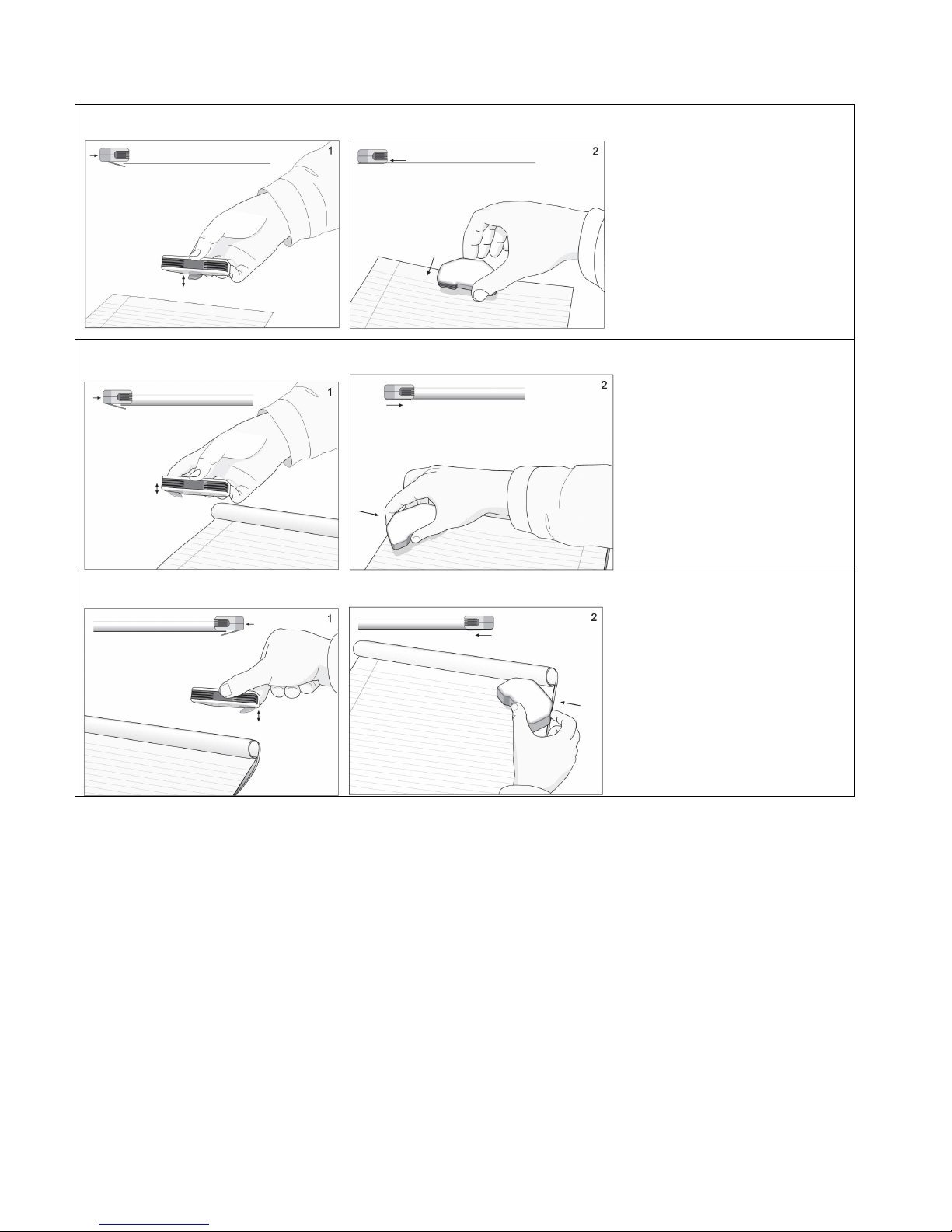 1

2

1

2

1

2